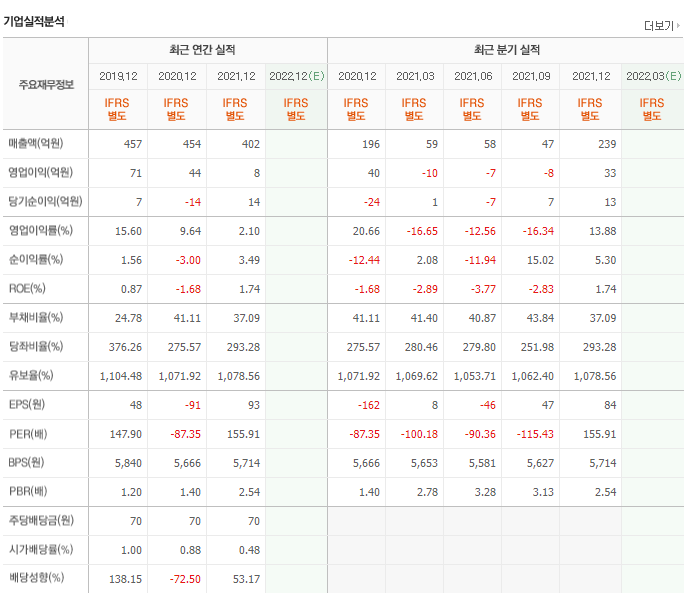 기업실적분석

더보기

| 주요재무정보 | 최근 연간 실적 | | | | 최근 분기 실적 | | | | | |
|---|---|---|---|---|---|---|---|---|---|---|
| | 2019.12 | 2020.12 | 2021.12 | 2022.12(E) | 2020.12 | 2021.03 | 2021.06 | 2021.09 | 2021.12 | 2022.03(E) |
| | IFRS 별도 | IFRS 별도 | IFRS 별도 | IFRS 별도 | IFRS 별도 | IFRS 별도 | IFRS 별도 | IFRS 별도 | IFRS 별도 | IFRS 별도 |
| 매출액(억원) | 457 | 454 | 402 | | 196 | 59 | 58 | 47 | 239 | |
| 영업이익(억원) | 71 | 44 | 8 | | 40 | -10 | -7 | -8 | 33 | |
| 당기순이익(억원) | 7 | -14 | 14 | | -24 | 1 | -7 | 7 | 13 | |
| 영업이익률(%) | 15.60 | 9.64 | 2.10 | | 20.66 | -16.65 | -12.56 | -16.34 | 13.88 | |
| 순이익률(%) | 1.56 | -3.00 | 3.49 | | -12.44 | 2.08 | -11.94 | 15.02 | 5.30 | |
| ROE(%) | 0.87 | -1.68 | 1.74 | | -1.68 | -2.89 | -3.77 | -2.83 | 1.74 | |
| 부채비율(%) | 24.78 | 41.11 | 37.09 | | 41.11 | 41.40 | 40.87 | 43.84 | 37.09 | |
| 당좌비율(%) | 376.26 | 275.57 | 293.28 | | 275.57 | 280.46 | 279.80 | 251.98 | 293.28 | |
| 유보율(%) | 1,104.48 | 1,071.92 | 1,078.56 | | 1,071.92 | 1,069.62 | 1,053.71 | 1,062.40 | 1,078.56 | |
| EPS(원) | 48 | -91 | 93 | | -162 | 8 | -46 | 47 | 84 | |
| PER(배) | 147.90 | -87.35 | 155.91 | | -87.35 | -100.18 | -90.36 | -115.43 | 155.91 | |
| BPS(원) | 5,840 | 5,666 | 5,714 | | 5,666 | 5,653 | 5,581 | 5,627 | 5,714 | |
| PBR(배) | 1.20 | 1.40 | 2.54 | | 1.40 | 2.78 | 3.28 | 3.13 | 2.54 | |
| 주당배당금(원) | 70 | 70 | 70 | | | | | | | |
| 시가배당률(%) | 1.00 | 0.88 | 0.48 | | | | | | | |
| 배당성향(%) | 138.15 | -72.50 | 53.17 | | | | | | | |